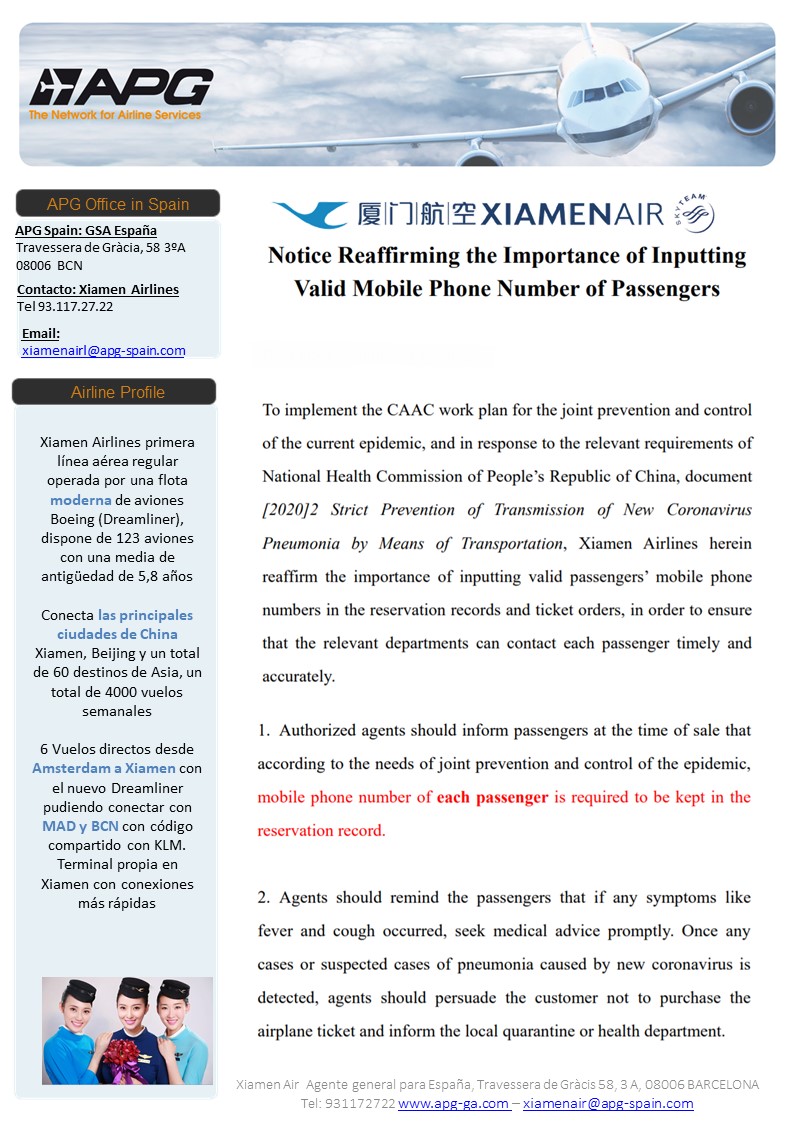 APG
The Network for Airline Services

APG Office in Spain

APG Spain: GSA España
Travessera de Gràcia, 58 3ºA
08006 BCN

Contacto: Xiamen Airlines
Tel 93.117.27.22

Email:
xiamenairl@apg-spain.com

Airline Profile

Xiamen Airlines primera línea aérea regular operada por una flota moderna de aviones Boeing (Dreamliner), dispone de 123 aviones con una media de antigüedad de 5,8 años

Conecta las principales ciudades de China Xiamen, Beijing y un total de 60 destinos de Asia, un total de 4000 vuelos semanales

6 Vuelos directos desde Amsterdam a Xiamen con el nuevo Dreamliner pudiendo conectar con MAD y BCN con código compartido con KLM. Terminal propia en Xiamen con conexiones más rápidas

厦门航空 XIAMENAIR SKYTEAM

Notice Reaffirming the Importance of Inputting Valid Mobile Phone Number of Passengers

To implement the CAAC work plan for the joint prevention and control of the current epidemic, and in response to the relevant requirements of National Health Commission of People's Republic of China, document [2020]2 Strict Prevention of Transmission of New Coronavirus Pneumonia by Means of Transportation, Xiamen Airlines herein reaffirm the importance of inputting valid passengers' mobile phone numbers in the reservation records and ticket orders, in order to ensure that the relevant departments can contact each passenger timely and accurately.

1. Authorized agents should inform passengers at the time of sale that according to the needs of joint prevention and control of the epidemic, mobile phone number of each passenger is required to be kept in the reservation record.

2. Agents should remind the passengers that if any symptoms like fever and cough occurred, seek medical advice promptly. Once any cases or suspected cases of pneumonia caused by new coronavirus is detected, agents should persuade the customer not to purchase the airplane ticket and inform the local quarantine or health department.

Xiamen Air Agente general para España, Travessera de Gràcis 58, 3 A, 08006 BARCELONA
Tel: 931172722 www.apg-ga.com – xiamenair@apg-spain.com